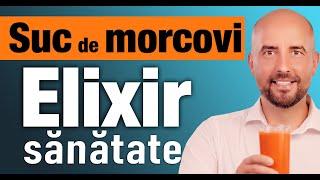 Suc de morcovi
Elixir
sănătate